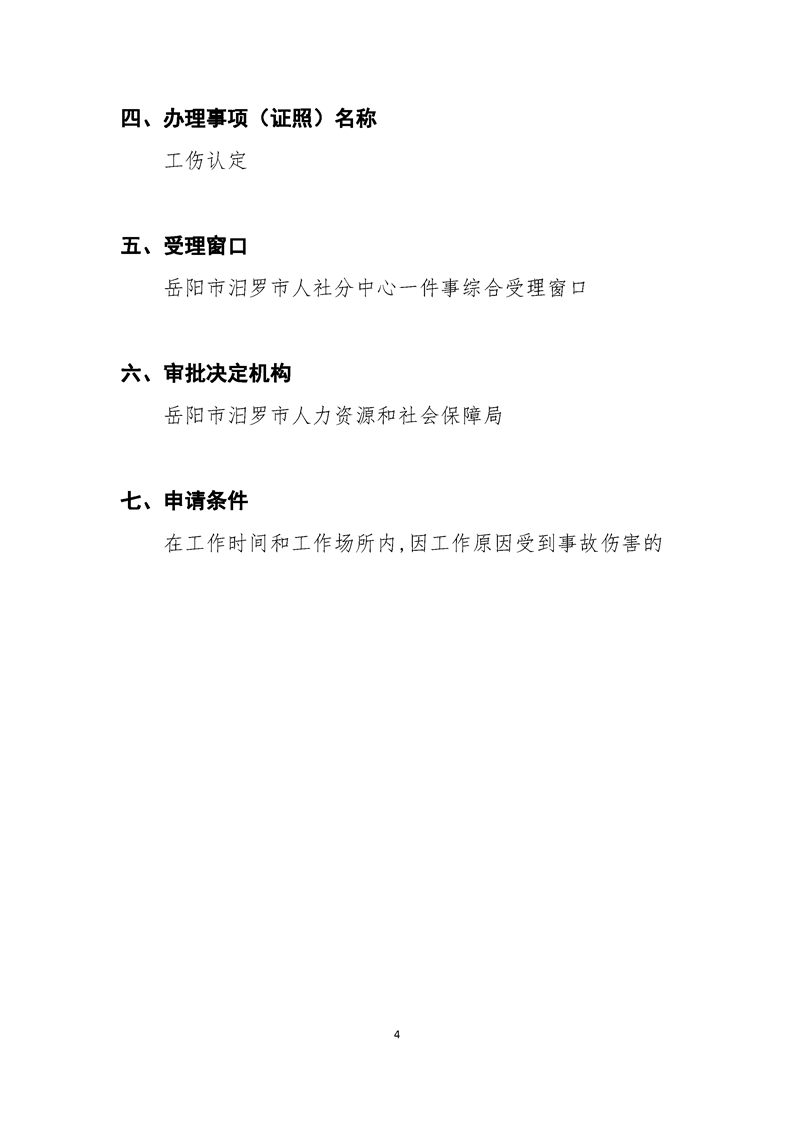 四、办理事项（证照）名称

工伤认定

五、受理窗口

岳阳市汨罗市人社分中心一件事综合受理窗口

六、审批决定机构

岳阳市汨罗市人力资源和社会保障局

七、申请条件

在工作时间和工作场所内,因工作原因受到事故伤害的

4